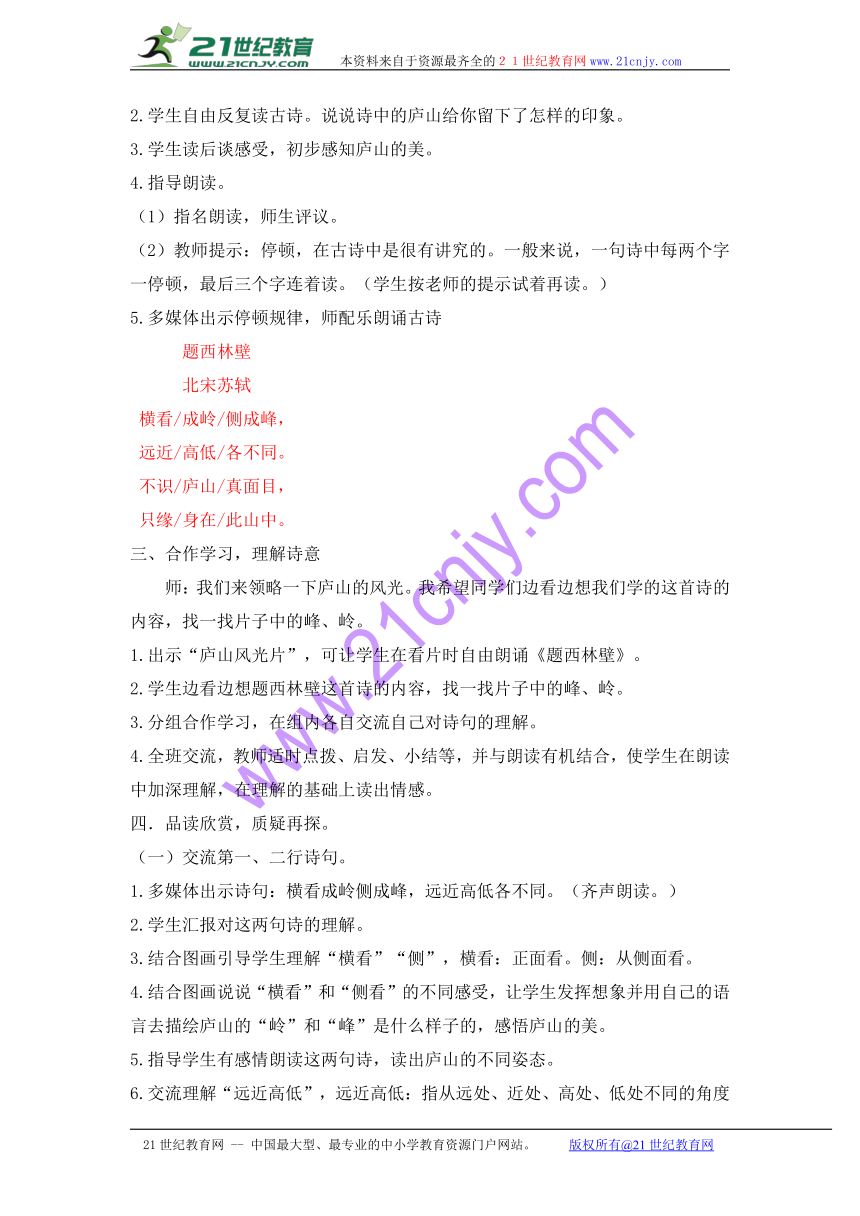 21世纪教育
www.21cnjy.com
本资料来自于资源最齐全的２１世纪教育网www.21cnjy.com

2.学生自由反复读古诗。说说诗中的庐山给你留下了怎样的印象。

3.学生读后谈感受，初步感知庐山的美。

4.指导朗读。

（1）指名朗读，师生评议。

（2）教师提示：停顿，在古诗中是很有讲究的。一般来说，一句诗中每两个字一停顿，最后三个字连着读。（学生按老师的提示试着再读。）

5.多媒体出示停顿规律，师配乐朗诵古诗

题西林壁

北宋苏轼

横看/成岭/侧成峰，

远近/高低/各不同。

不识/庐山/真面目，

只缘/身在/此山中。

三、合作学习，理解诗意

师：我们来领略一下庐山的风光。我希望同学们边看边想我们学的这首诗的内容，找一找片子中的峰、岭。

1.出示“庐山风光片”，可让学生在看片时自由朗诵《题西林壁》。

2.学生边看边想题西林壁这首诗的内容，找一找片子中的峰、岭。

3.分组合作学习，在组内各自交流自己对诗句的理解。

4.全班交流，教师适时点拨、启发、小结等，并与朗读有机结合，使学生在朗读中加深理解，在理解的基础上读出情感。

四．品读欣赏，质疑再探。

（一）交流第一、二行诗句。

1.多媒体出示诗句：横看成岭侧成峰，远近高低各不同。（齐声朗读。）

2.学生汇报对这两句诗的理解。

3.结合图画引导学生理解“横看”“侧”，横看：正面看。侧：从侧面看。

4.结合图画说说“横看”和“侧看”的不同感受，让学生发挥想象并用自己的语言去描绘庐山的“岭”和“峰”是什么样子的，感悟庐山的美。

5.指导学生有感情朗读这两句诗，读出庐山的不同姿态。

6.交流理解“远近高低”，远近高低：指从远处、近处、高处、低处不同的角度

www.21cnjy.com

21世纪教育网 -- 中国最大型、最专业的中小学教育资源门户网站。 版权所有@21世纪教育网